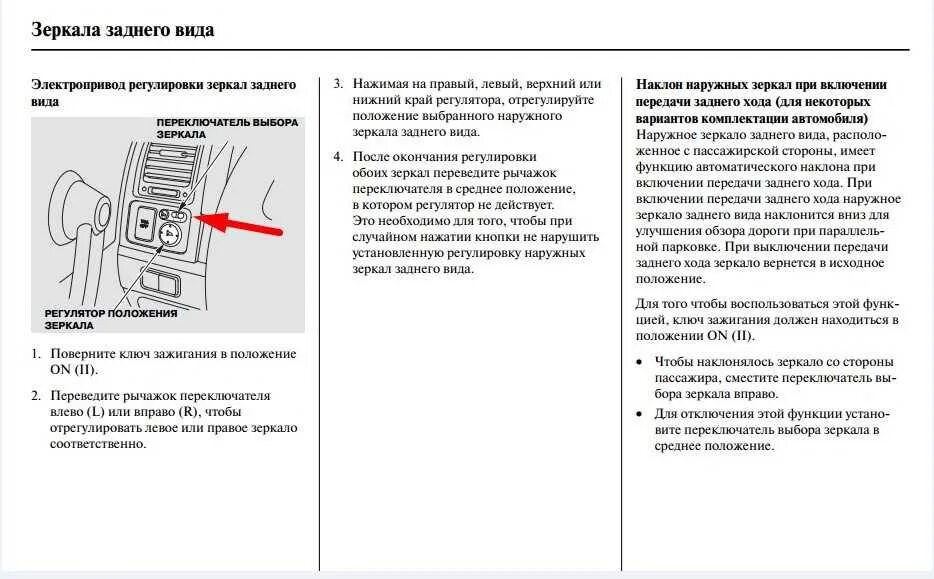 Зеркала заднего вида

Электропривод регулировки зеркал заднего вида

ПЕРЕКЛЮЧАТЕЛЬ ВЫБОРА ЗЕРКАЛА

РЕГУЛЯТОР ПОЛОЖЕНИЯ ЗЕРКАЛА

1. Поверните ключ зажигания в положение ON (II).

2. Переведите рычажок переключателя влево (L) или вправо (R), чтобы отрегулировать левое или правое зеркало соответственно.

3. Нажимая на правый, левый, верхний или нижний край регулятора, отрегулируйте положение выбранного наружного зеркала заднего вида.

4. После окончания регулировки обоих зеркал переведите рычажок переключателя в среднее положение, в котором регулятор не действует. Это необходимо для того, чтобы при случайном нажатии кнопки не нарушить установленную регулировку наружных зеркал заднего вида.

Наклон наружных зеркал при включении передачи заднего хода (для некоторых вариантов комплектации автомобиля)
Наружное зеркало заднего вида, расположенное с пассажирской стороны, имеет функцию автоматического наклона при включении передачи заднего хода. При включении передачи заднего хода наружное зеркало заднего вида наклонится вниз для улучшения обзора дороги при параллельной парковке. При выключении передачи заднего хода зеркало вернется в исходное положение.

Для того чтобы воспользоваться этой функцией, ключ зажигания должен находиться в положении ON (II).

• Чтобы наклонялось зеркало со стороны пассажира, сместите переключатель выбора зеркала вправо.

• Для отключения этой функции установите переключатель выбора зеркала в среднее положение.